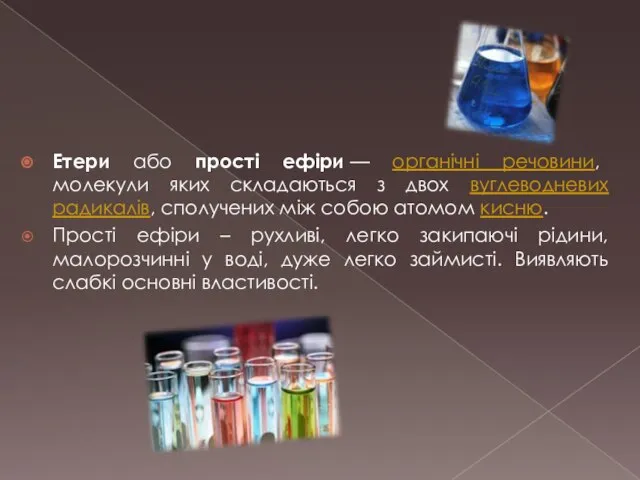 Етери або прості ефіри — органічні речовини, молекули яких складаються з двох вуглеводневих радикалів, сполучених між собою атомом кисню.

Прості ефіри – рухливі, легко закипаючі рідини, малорозчинні у воді, дуже легко займисті. Виявляють слабкі основні властивості.